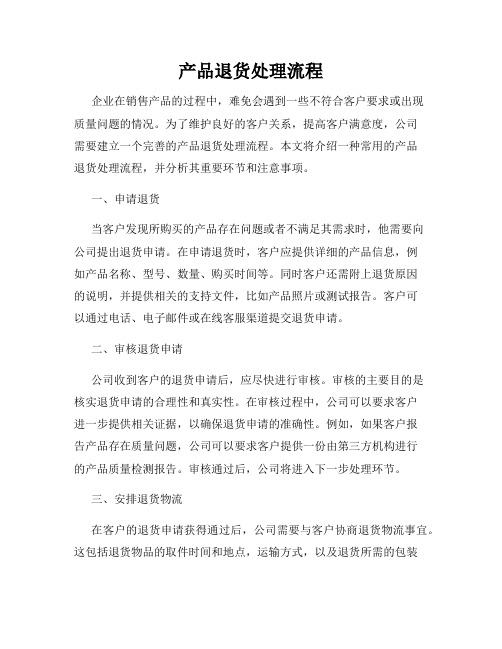 产品退货处理流程

企业在销售产品的过程中，难免会遇到一些不符合客户要求或出现质量问题的情况。为了维护良好的客户关系，提高客户满意度，公司需要建立一个完善的产品退货处理流程。本文将介绍一种常用的产品退货处理流程，并分析其重要环节和注意事项。

一、申请退货

当客户发现所购买的产品存在问题或者不满足其需求时，他需要向公司提出退货申请。在申请退货时，客户应提供详细的产品信息，例如产品名称、型号、数量、购买时间等。同时客户还需附上退货原因的说明，并提供相关的支持文件，比如产品照片或测试报告。客户可以通过电话、电子邮件或在线客服渠道提交退货申请。

二、审核退货申请

公司收到客户的退货申请后，应尽快进行审核。审核的主要目的是核实退货申请的合理性和真实性。在审核过程中，公司可以要求客户进一步提供相关证据，以确保退货申请的准确性。例如，如果客户报告产品存在质量问题，公司可以要求客户提供一份由第三方机构进行的产品质量检测报告。审核通过后，公司将进入下一步处理环节。

三、安排退货物流

在客户的退货申请获得通过后，公司需要与客户协商退货物流事宜。这包括退货物品的取件时间和地点，运输方式，以及退货所需的包装